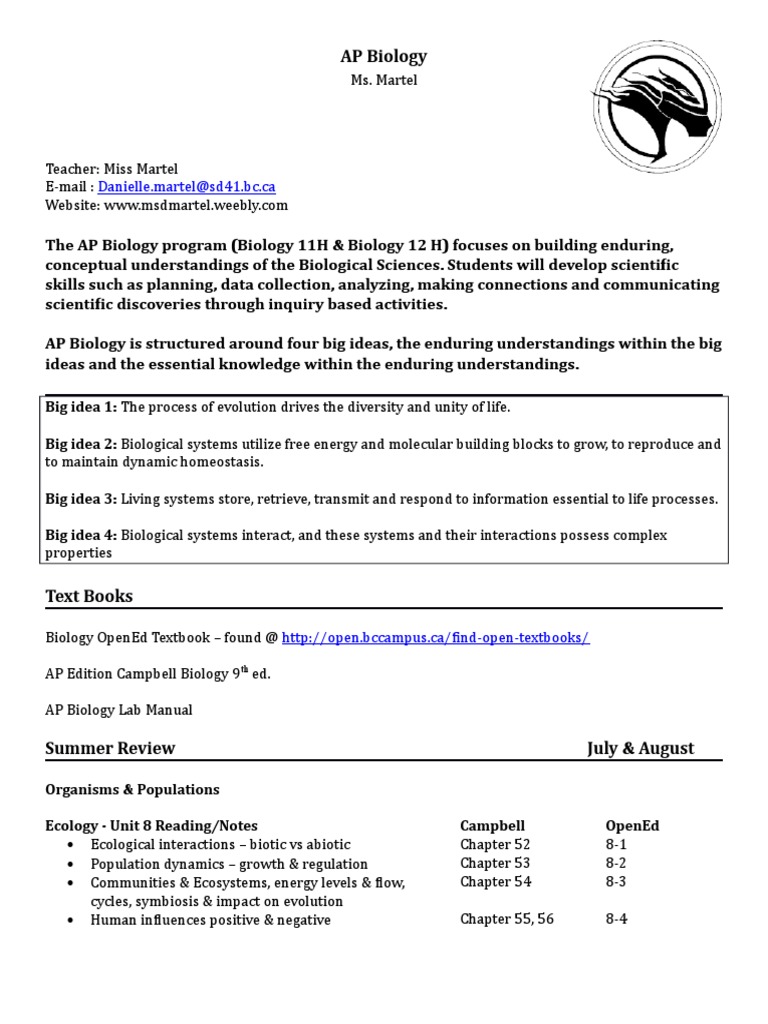 AP Biology
Ms. Martel

Teacher: Miss Martel
E-mail : Danielle.martel@sd41.bc.ca
Website: www.msdmartel.weebly.com

The AP Biology program (Biology 11H & Biology 12 H) focuses on building enduring, conceptual understandings of the Biological Sciences. Students will develop scientific skills such as planning, data collection, analyzing, making connections and communicating scientific discoveries through inquiry based activities.

AP Biology is structured around four big ideas, the enduring understandings within the big ideas and the essential knowledge within the enduring understandings.

Big idea 1: The process of evolution drives the diversity and unity of life.

Big idea 2: Biological systems utilize free energy and molecular building blocks to grow, to reproduce and to maintain dynamic homeostasis.

Big idea 3: Living systems store, retrieve, transmit and respond to information essential to life processes.

Big idea 4: Biological systems interact, and these systems and their interactions possess complex properties

Text Books

Biology OpenEd Textbook – found @ http://open.bccampus.ca/find-open-textbooks/

AP Edition Campbell Biology 9$^{th}$ ed.

AP Biology Lab Manual

Summer Review July & August

Organisms & Populations

| Ecology - Unit 8 Reading/Notes | Campbell | OpenEd |
|---|---|---|
| • Ecological interactions – biotic vs abiotic | Chapter 52 | 8-1 |
| • Population dynamics – growth & regulation | Chapter 53 | 8-2 |
| • Communities & Ecosystems, energy levels & flow, cycles, symbiosis & impact on evolution | Chapter 54 | 8-3 |
| • Human influences positive & negative | Chapter 55, 56 | 8-4 |